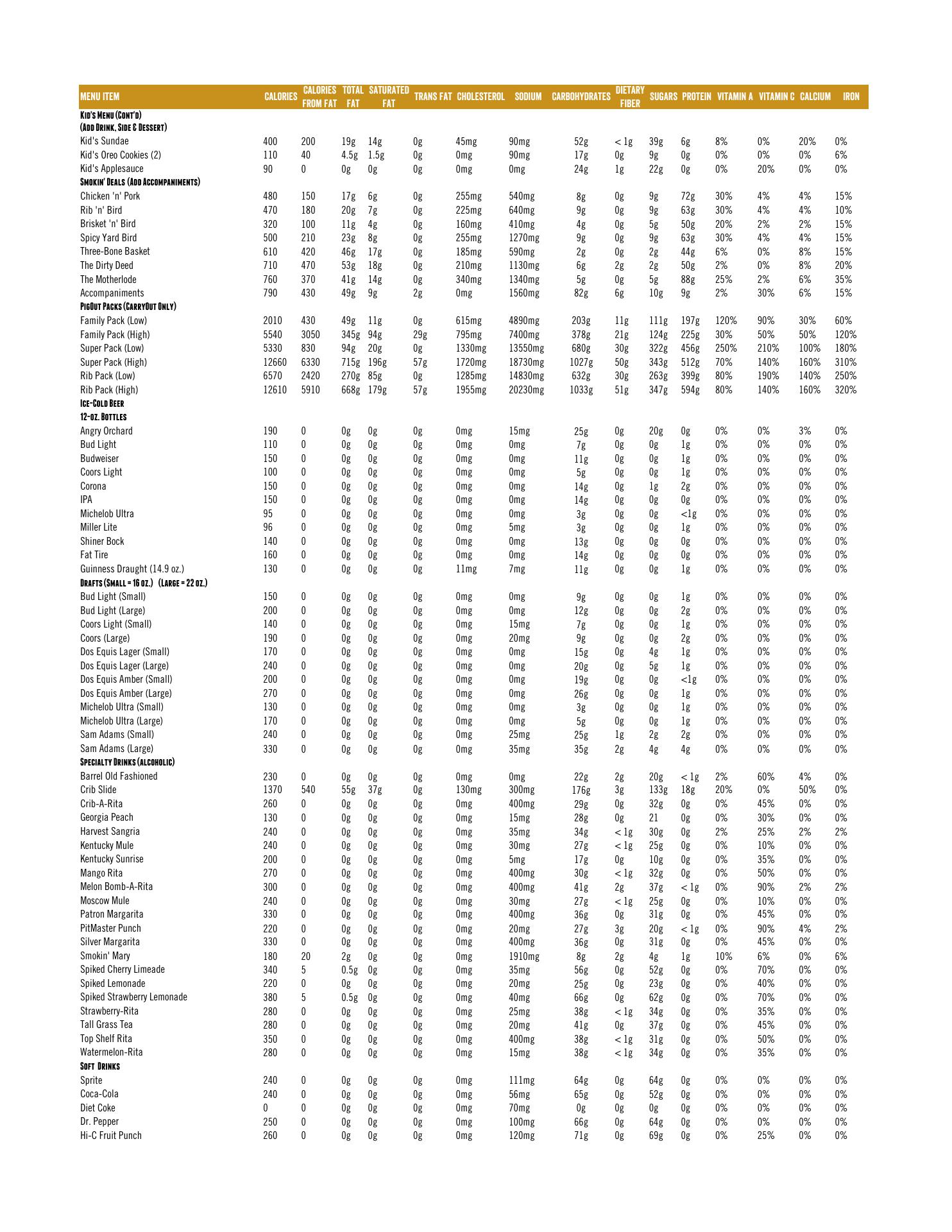 | MENU ITEM | CALORIES | CALORIES FROM FAT | TOTAL FAT | SATURATED FAT | TRANS FAT | CHOLESTEROL | SODIUM | CARBOHYDRATES | DIETARY FIBER | SUGARS | PROTEIN | VITAMIN A | VITAMIN C | CALCIUM | IRON |
|---|---|---|---|---|---|---|---|---|---|---|---|---|---|---|---|
| KID'S MENU (CONT'D) | | | | | | | | | | | | | | | |
| (ADD DRINK, SIDE & DESSERT) | | | | | | | | | | | | | | | |
| Kid's Sundae | 400 | 200 | 19g | 14g | 0g | 45mg | 90mg | 52g | < 1g | 39g | 6g | 8% | 0% | 20% | 0% |
| Kid's Oreo Cookies (2) | 110 | 40 | 4.5g | 1.5g | 0g | 0mg | 90mg | 17g | 0g | 9g | 0g | 0% | 0% | 0% | 6% |
| Kid's Applesauce | 90 | 0 | 0g | 0g | 0g | 0mg | 0mg | 24g | 1g | 22g | 0g | 0% | 20% | 0% | 0% |
| SMOKIN' DEALS (ADD ACCOMPANIMENTS) | | | | | | | | | | | | | | | |
| Chicken 'n' Pork | 480 | 150 | 17g | 6g | 0g | 255mg | 540mg | 8g | 0g | 9g | 72g | 30% | 4% | 4% | 15% |
| Rib 'n' Bird | 470 | 180 | 20g | 7g | 0g | 225mg | 640mg | 9g | 0g | 9g | 63g | 30% | 4% | 4% | 10% |
| Brisket 'n' Bird | 320 | 100 | 11g | 4g | 0g | 160mg | 410mg | 4g | 0g | 5g | 50g | 20% | 2% | 2% | 15% |
| Spicy Yard Bird | 500 | 210 | 23g | 8g | 0g | 255mg | 1270mg | 9g | 0g | 9g | 63g | 30% | 4% | 4% | 15% |
| Three-Bone Basket | 610 | 420 | 46g | 17g | 0g | 185mg | 590mg | 2g | 0g | 2g | 44g | 6% | 0% | 8% | 15% |
| The Dirty Deed | 710 | 470 | 53g | 18g | 0g | 210mg | 1130mg | 6g | 2g | 2g | 50g | 2% | 0% | 8% | 20% |
| The Motherlode | 760 | 370 | 41g | 14g | 0g | 340mg | 1340mg | 5g | 0g | 5g | 88g | 25% | 2% | 6% | 35% |
| Accompaniments | 790 | 430 | 49g | 9g | 2g | 0mg | 1560mg | 82g | 6g | 10g | 9g | 2% | 30% | 6% | 15% |
| PIGOUT PACKS (CARRYOUT ONLY) | | | | | | | | | | | | | | | |
| Family Pack (Low) | 2010 | 430 | 49g | 11g | 0g | 615mg | 4890mg | 203g | 11g | 111g | 197g | 120% | 90% | 30% | 60% |
| Family Pack (High) | 5540 | 3050 | 345g | 94g | 29g | 795mg | 7400mg | 378g | 21g | 124g | 225g | 30% | 50% | 50% | 120% |
| Super Pack (Low) | 5330 | 830 | 94g | 20g | 0g | 1330mg | 13550mg | 680g | 30g | 322g | 456g | 250% | 210% | 100% | 180% |
| Super Pack (High) | 12660 | 6330 | 715g | 196g | 57g | 1720mg | 18730mg | 1027g | 50g | 343g | 512g | 70% | 140% | 160% | 310% |
| Rib Pack (Low) | 6570 | 2420 | 270g | 85g | 0g | 1285mg | 14830mg | 632g | 30g | 263g | 399g | 80% | 190% | 140% | 250% |
| Rib Pack (High) | 12610 | 5910 | 668g | 179g | 57g | 1955mg | 20230mg | 1033g | 51g | 347g | 594g | 80% | 140% | 160% | 320% |
| ICE-COLD BEER | | | | | | | | | | | | | | | |
| 12-OZ. BOTTLES | | | | | | | | | | | | | | | |
| Angry Orchard | 190 | 0 | 0g | 0g | 0g | 0mg | 15mg | 25g | 0g | 20g | 0g | 0% | 0% | 3% | 0% |
| Bud Light | 110 | 0 | 0g | 0g | 0g | 0mg | 0mg | 7g | 0g | 0g | 1g | 0% | 0% | 0% | 0% |
| Budweiser | 150 | 0 | 0g | 0g | 0g | 0mg | 0mg | 11g | 0g | 0g | 1g | 0% | 0% | 0% | 0% |
| Coors Light | 100 | 0 | 0g | 0g | 0g | 0mg | 0mg | 5g | 0g | 0g | 1g | 0% | 0% | 0% | 0% |
| Corona | 150 | 0 | 0g | 0g | 0g | 0mg | 0mg | 14g | 0g | 1g | 2g | 0% | 0% | 0% | 0% |
| IPA | 150 | 0 | 0g | 0g | 0g | 0mg | 0mg | 14g | 0g | 0g | 0g | 0% | 0% | 0% | 0% |
| Michelob Ultra | 95 | 0 | 0g | 0g | 0g | 0mg | 0mg | 3g | 0g | 0g | <1g | 0% | 0% | 0% | 0% |
| Miller Lite | 96 | 0 | 0g | 0g | 0g | 0mg | 5mg | 3g | 0g | 0g | 1g | 0% | 0% | 0% | 0% |
| Shiner Bock | 140 | 0 | 0g | 0g | 0g | 0mg | 0mg | 13g | 0g | 0g | 0g | 0% | 0% | 0% | 0% |
| Fat Tire | 160 | 0 | 0g | 0g | 0g | 0mg | 0mg | 14g | 0g | 0g | 0g | 0% | 0% | 0% | 0% |
| Guinness Draught (14.9 oz.) | 130 | 0 | 0g | 0g | 0g | 11mg | 7mg | 11g | 0g | 0g | 1g | 0% | 0% | 0% | 0% |
| DRAFTS (SMALL = 16 OZ.) (LARGE = 22 OZ.) | | | | | | | | | | | | | | | |
| Bud Light (Small) | 150 | 0 | 0g | 0g | 0g | 0mg | 0mg | 9g | 0g | 0g | 1g | 0% | 0% | 0% | 0% |
| Bud Light (Large) | 200 | 0 | 0g | 0g | 0g | 0mg | 0mg | 12g | 0g | 0g | 2g | 0% | 0% | 0% | 0% |
| Coors Light (Small) | 140 | 0 | 0g | 0g | 0g | 0mg | 15mg | 7g | 0g | 0g | 1g | 0% | 0% | 0% | 0% |
| Coors (Large) | 190 | 0 | 0g | 0g | 0g | 0mg | 20mg | 9g | 0g | 0g | 2g | 0% | 0% | 0% | 0% |
| Dos Equis Lager (Small) | 170 | 0 | 0g | 0g | 0g | 0mg | 0mg | 15g | 0g | 4g | 1g | 0% | 0% | 0% | 0% |
| Dos Equis Lager (Large) | 240 | 0 | 0g | 0g | 0g | 0mg | 0mg | 20g | 0g | 5g | 1g | 0% | 0% | 0% | 0% |
| Dos Equis Amber (Small) | 200 | 0 | 0g | 0g | 0g | 0mg | 0mg | 19g | 0g | 0g | <1g | 0% | 0% | 0% | 0% |
| Dos Equis Amber (Large) | 270 | 0 | 0g | 0g | 0g | 0mg | 0mg | 26g | 0g | 0g | 1g | 0% | 0% | 0% | 0% |
| Michelob Ultra (Small) | 130 | 0 | 0g | 0g | 0g | 0mg | 0mg | 3g | 0g | 0g | 1g | 0% | 0% | 0% | 0% |
| Michelob Ultra (Large) | 170 | 0 | 0g | 0g | 0g | 0mg | 0mg | 5g | 0g | 0g | 1g | 0% | 0% | 0% | 0% |
| Sam Adams (Small) | 240 | 0 | 0g | 0g | 0g | 0mg | 25mg | 25g | 1g | 2g | 2g | 0% | 0% | 0% | 0% |
| Sam Adams (Large) | 330 | 0 | 0g | 0g | 0g | 0mg | 35mg | 35g | 2g | 4g | 4g | 0% | 0% | 0% | 0% |
| SPECIALTY DRINKS (ALCOHOLIC) | | | | | | | | | | | | | | | |
| Barrel Old Fashioned | 230 | 0 | 0g | 0g | 0g | 0mg | 0mg | 22g | 2g | 20g | < 1g | 2% | 60% | 4% | 0% |
| Crib Slide | 1370 | 540 | 55g | 37g | 0g | 130mg | 300mg | 176g | 3g | 133g | 18g | 20% | 0% | 50% | 0% |
| Crib-A-Rita | 260 | 0 | 0g | 0g | 0g | 0mg | 400mg | 29g | 0g | 32g | 0g | 0% | 45% | 0% | 0% |
| Georgia Peach | 130 | 0 | 0g | 0g | 0g | 0mg | 15mg | 28g | 0g | 21 | 0g | 0% | 30% | 0% | 0% |
| Harvest Sangria | 240 | 0 | 0g | 0g | 0g | 0mg | 35mg | 34g | < 1g | 30g | 0g | 2% | 25% | 2% | 2% |
| Kentucky Mule | 240 | 0 | 0g | 0g | 0g | 0mg | 30mg | 27g | < 1g | 25g | 0g | 0% | 10% | 0% | 0% |
| Kentucky Sunrise | 200 | 0 | 0g | 0g | 0g | 0mg | 5mg | 17g | 0g | 10g | 0g | 0% | 35% | 0% | 0% |
| Mango Rita | 270 | 0 | 0g | 0g | 0g | 0mg | 400mg | 30g | < 1g | 32g | 0g | 0% | 50% | 0% | 0% |
| Melon Bomb-A-Rita | 300 | 0 | 0g | 0g | 0g | 0mg | 400mg | 41g | 2g | 37g | < 1g | 0% | 90% | 2% | 2% |
| Moscow Mule | 240 | 0 | 0g | 0g | 0g | 0mg | 30mg | 27g | < 1g | 25g | 0g | 0% | 10% | 0% | 0% |
| Patron Margarita | 330 | 0 | 0g | 0g | 0g | 0mg | 400mg | 36g | 0g | 31g | 0g | 0% | 45% | 0% | 0% |
| PitMaster Punch | 220 | 0 | 0g | 0g | 0g | 0mg | 20mg | 27g | 3g | 20g | < 1g | 0% | 90% | 4% | 2% |
| Silver Margarita | 330 | 0 | 0g | 0g | 0g | 0mg | 400mg | 36g | 0g | 31g | 0g | 0% | 45% | 0% | 0% |
| Smokin' Mary | 180 | 20 | 2g | 0g | 0g | 0mg | 1910mg | 8g | 2g | 4g | 1g | 10% | 6% | 0% | 6% |
| Spiked Cherry Limeade | 340 | 5 | 0.5g | 0g | 0g | 0mg | 35mg | 56g | 0g | 52g | 0g | 0% | 70% | 0% | 0% |
| Spiked Lemonade | 220 | 0 | 0g | 0g | 0g | 0mg | 20mg | 25g | 0g | 23g | 0g | 0% | 40% | 0% | 0% |
| Spiked Strawberry Lemonade | 380 | 5 | 0.5g | 0g | 0g | 0mg | 40mg | 66g | 0g | 62g | 0g | 0% | 70% | 0% | 0% |
| Strawberry-Rita | 280 | 0 | 0g | 0g | 0g | 0mg | 25mg | 38g | < 1g | 34g | 0g | 0% | 35% | 0% | 0% |
| Tall Grass Tea | 280 | 0 | 0g | 0g | 0g | 0mg | 20mg | 41g | 0g | 37g | 0g | 0% | 45% | 0% | 0% |
| Top Shelf Rita | 350 | 0 | 0g | 0g | 0g | 0mg | 400mg | 38g | < 1g | 31g | 0g | 0% | 50% | 0% | 0% |
| Watermelon-Rita | 280 | 0 | 0g | 0g | 0g | 0mg | 15mg | 38g | < 1g | 34g | 0g | 0% | 35% | 0% | 0% |
| SOFT DRINKS | | | | | | | | | | | | | | | |
| Sprite | 240 | 0 | 0g | 0g | 0g | 0mg | 111mg | 64g | 0g | 64g | 0g | 0% | 0% | 0% | 0% |
| Coca-Cola | 240 | 0 | 0g | 0g | 0g | 0mg | 56mg | 65g | 0g | 52g | 0g | 0% | 0% | 0% | 0% |
| Diet Coke | 0 | 0 | 0g | 0g | 0g | 0mg | 70mg | 0g | 0g | 0g | 0g | 0% | 0% | 0% | 0% |
| Dr. Pepper | 250 | 0 | 0g | 0g | 0g | 0mg | 100mg | 66g | 0g | 64g | 0g | 0% | 0% | 0% | 0% |
| Hi-C Fruit Punch | 260 | 0 | 0g | 0g | 0g | 0mg | 120mg | 71g | 0g | 69g | 0g | 0% | 25% | 0% | 0% |